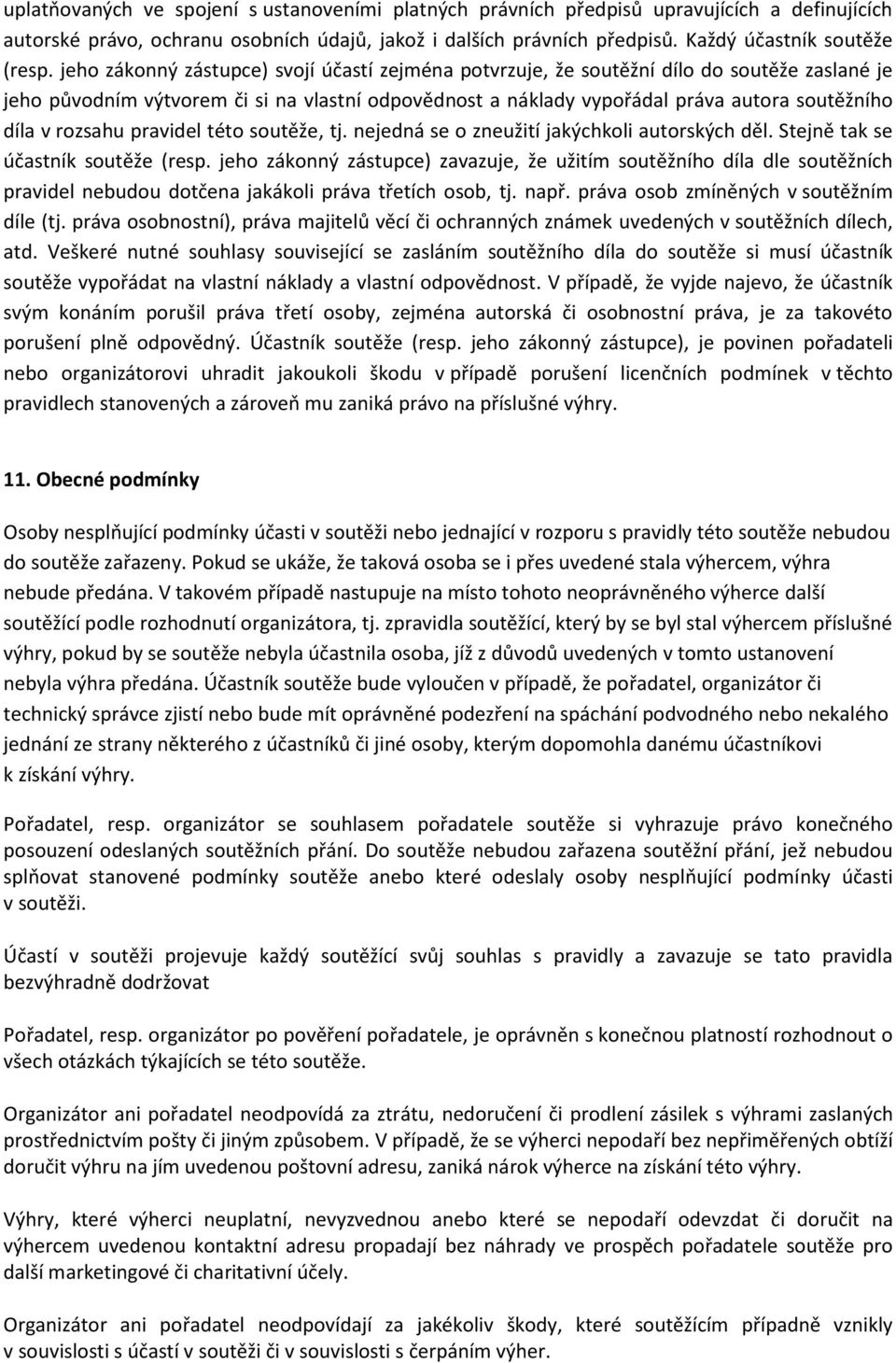 uplatňovaných ve spojení s ustanoveními platných právních předpisů upravujících a definujících autorské právo, ochranu osobních údajů, jakož i dalších právních předpisů. Každý účastník soutěže (resp. jeho zákonný zástupce) svojí účastí zejména potvrzuje, že soutěžní dílo do soutěže zaslané je jeho původním výtvorem či si na vlastní odpovědnost a náklady vypořádal práva autora soutěžního díla v rozsahu pravidel této soutěže, tj. nejedná se o zneužití jakýchkoli autorských děl. Stejně tak se účastník soutěže (resp. jeho zákonný zástupce) zavazuje, že užitím soutěžního díla dle soutěžních pravidel nebudou dotčena jakákoli práva třetích osob, tj. např. práva osob zmíněných v soutěžním díle (tj. práva osobnostní), práva majitelů věcí či ochranných známek uvedených v soutěžních dílech, atd. Veškeré nutné souhlasy související se zasláním soutěžního díla do soutěže si musí účastník soutěže vypořádat na vlastní náklady a vlastní odpovědnost. V případě, že vyjde najevo, že účastník svým konáním porušil práva třetí osoby, zejména autorská či osobnostní práva, je za takovéto porušení plně odpovědný. Účastník soutěže (resp. jeho zákonný zástupce), je povinen pořadateli nebo organizátorovi uhradit jakoukoli škodu v případě porušení licenčních podmínek v těchto pravidlech stanovených a zároveň mu zaniká právo na příslušné výhry.

11. Obecné podmínky

Osoby nesplňující podmínky účasti v soutěži nebo jednající v rozporu s pravidly této soutěže nebudou do soutěže zařazeny. Pokud se ukáže, že taková osoba se i přes uvedené stala výhercem, výhra nebude předána. V takovém případě nastupuje na místo tohoto neoprávněného výherce další soutěžící podle rozhodnutí organizátora, tj. zpravidla soutěžící, který by se byl stal výhercem příslušné výhry, pokud by se soutěže nebyla účastnila osoba, jíž z důvodů uvedených v tomto ustanovení nebyla výhra předána. Účastník soutěže bude vyloučen v případě, že pořadatel, organizátor či technický správce zjistí nebo bude mít oprávněné podezření na spáchání podvodného nebo nekalého jednání ze strany některého z účastníků či jiné osoby, kterým dopomohla danému účastníkovi k získání výhry.

Pořadatel, resp. organizátor se souhlasem pořadatele soutěže si vyhrazuje právo konečného posouzení odeslaných soutěžních přání. Do soutěže nebudou zařazena soutěžní přání, jež nebudou splňovat stanovené podmínky soutěže anebo které odeslaly osoby nesplňující podmínky účasti v soutěži.

Účastí v soutěži projevuje každý soutěžící svůj souhlas s pravidly a zavazuje se tato pravidla bezvýhradně dodržovat

Pořadatel, resp. organizátor po pověření pořadatele, je oprávněn s konečnou platností rozhodnout o všech otázkách týkajících se této soutěže.

Organizátor ani pořadatel neodpovídá za ztrátu, nedoručení či prodlení zásilek s výhrami zaslaných prostřednictvím pošty či jiným způsobem. V případě, že se výherci nepodaří bez nepřiměřených obtíží doručit výhru na jím uvedenou poštovní adresu, zaniká nárok výherce na získání této výhry.

Výhry, které výherci neuplatní, nevyzvednou anebo které se nepodaří odevzdat či doručit na výhercem uvedenou kontaktní adresu propadají bez náhrady ve prospěch pořadatele soutěže pro další marketingové či charitativní účely.

Organizátor ani pořadatel neodpovídají za jakékoliv škody, které soutěžícím případně vznikly v souvislosti s účastí v soutěži či v souvislosti s čerpáním výher.